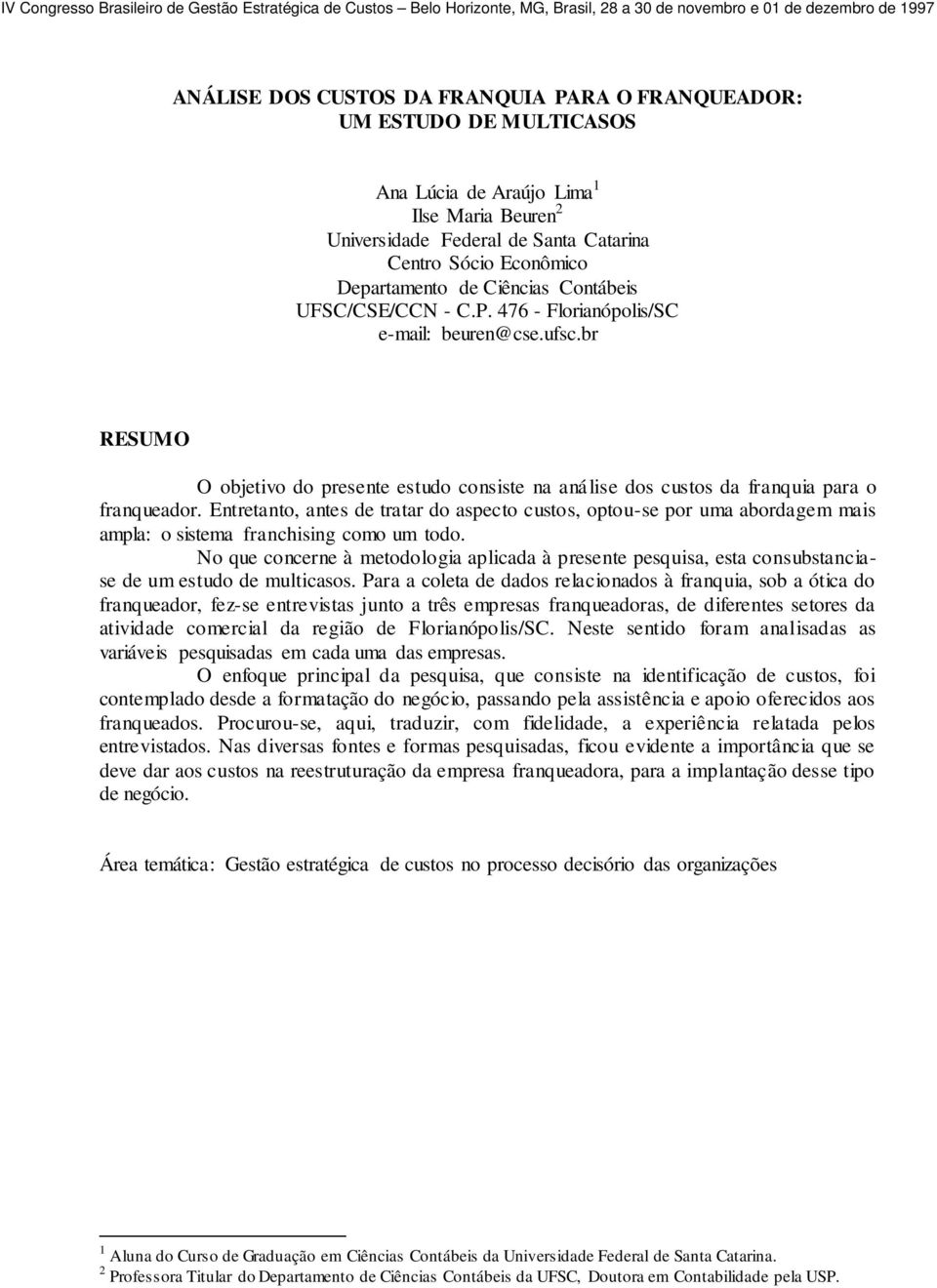 IV Congresso Brasileiro de Gestão Estratégica de Custos – Belo Horizonte, MG, Brasil, 28 a 30 de novembro e 01 de dezembro de 1997

ANÁLISE DOS CUSTOS DA FRANQUIA PARA O FRANQUEADOR: UM ESTUDO DE MULTICASOS

Ana Lúcia de Araújo Lima$^1$
Ilse Maria Beuren$^2$
Universidade Federal de Santa Catarina
Centro Sócio Econômico
Departamento de Ciências Contábeis
UFSC/CSE/CCN - C.P. 476 - Florianópolis/SC
e-mail: beuren@cse.ufsc.br

RESUMO

O objetivo do presente estudo consiste na análise dos custos da franquia para o franqueador. Entretanto, antes de tratar do aspecto custos, optou-se por uma abordagem mais ampla: o sistema franchising como um todo.

No que concerne à metodologia aplicada à presente pesquisa, esta consubstancia-se de um estudo de multicasos. Para a coleta de dados relacionados à franquia, sob a ótica do franqueador, fez-se entrevistas junto a três empresas franqueadoras, de diferentes setores da atividade comercial da região de Florianópolis/SC. Neste sentido foram analisadas as variáveis pesquisadas em cada uma das empresas.

O enfoque principal da pesquisa, que consiste na identificação de custos, foi contemplado desde a formatação do negócio, passando pela assistência e apoio oferecidos aos franqueados. Procurou-se, aqui, traduzir, com fidelidade, a experiência relatada pelos entrevistados. Nas diversas fontes e formas pesquisadas, ficou evidente a importância que se deve dar aos custos na reestruturação da empresa franqueadora, para a implantação desse tipo de negócio.

Área temática: Gestão estratégica de custos no processo decisório das organizações

$^1$ Aluna do Curso de Graduação em Ciências Contábeis da Universidade Federal de Santa Catarina.
$^2$ Professora Titular do Departamento de Ciências Contábeis da UFSC, Doutora em Contabilidade pela USP.